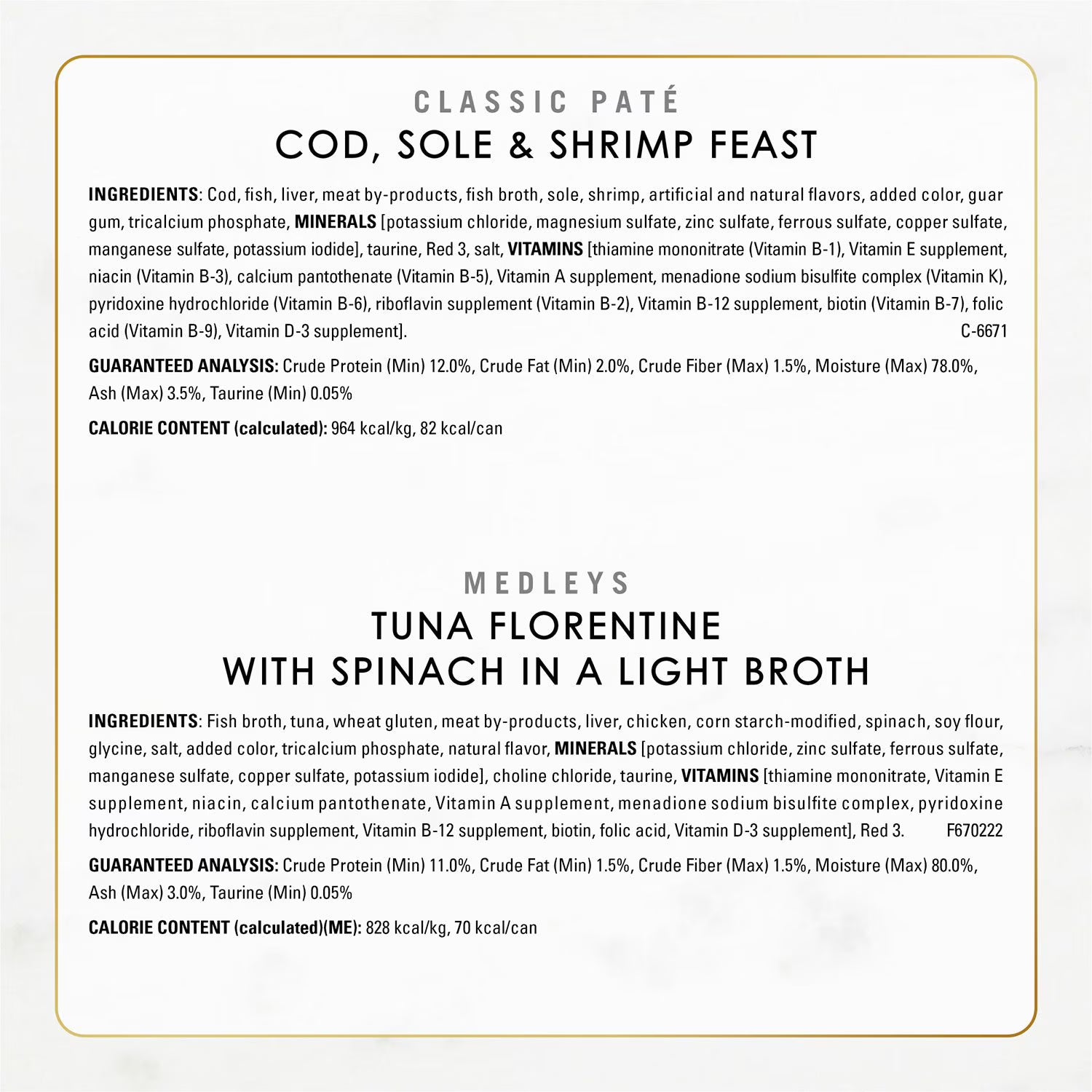 CLASSIC PATÉ
COD, SOLE & SHRIMP FEAST

INGREDIENTS: Cod, fish, liver, meat by-products, fish broth, sole, shrimp, artificial and natural flavors, added color, guar gum, tricalcium phosphate, MINERALS [potassium chloride, magnesium sulfate, zinc sulfate, ferrous sulfate, copper sulfate, manganese sulfate, potassium iodide], taurine, Red 3, salt, VITAMINS [thiamine mononitrate (Vitamin B-1), Vitamin E supplement, niacin (Vitamin B-3), calcium pantothenate (Vitamin B-5), Vitamin A supplement, menadione sodium bisulfite complex (Vitamin K), pyridoxine hydrochloride (Vitamin B-6), riboflavin supplement (Vitamin B-2), Vitamin B-12 supplement, biotin (Vitamin B-7), folic acid (Vitamin B-9), Vitamin D-3 supplement]. C-6671

GUARANTEED ANALYSIS: Crude Protein (Min) 12.0%, Crude Fat (Min) 2.0%, Crude Fiber (Max) 1.5%, Moisture (Max) 78.0%, Ash (Max) 3.5%, Taurine (Min) 0.05%

CALORIE CONTENT (calculated): 964 kcal/kg, 82 kcal/can

MEDLEYS
TUNA FLORENTINE
WITH SPINACH IN A LIGHT BROTH

INGREDIENTS: Fish broth, tuna, wheat gluten, meat by-products, liver, chicken, corn starch-modified, spinach, soy flour, glycine, salt, added color, tricalcium phosphate, natural flavor, MINERALS [potassium chloride, zinc sulfate, ferrous sulfate, manganese sulfate, copper sulfate, potassium iodide], choline chloride, taurine, VITAMINS [thiamine mononitrate, Vitamin E supplement, niacin, calcium pantothenate, Vitamin A supplement, menadione sodium bisulfite complex, pyridoxine hydrochloride, riboflavin supplement, Vitamin B-12 supplement, biotin, folic acid, Vitamin D-3 supplement], Red 3. F670222

GUARANTEED ANALYSIS: Crude Protein (Min) 11.0%, Crude Fat (Min) 1.5%, Crude Fiber (Max) 1.5%, Moisture (Max) 80.0%, Ash (Max) 3.0%, Taurine (Min) 0.05%

CALORIE CONTENT (calculated)(ME): 828 kcal/kg, 70 kcal/can